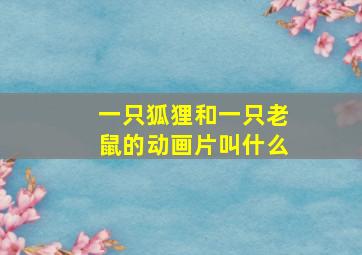 一只狐狸和一只老鼠的动画片叫什么